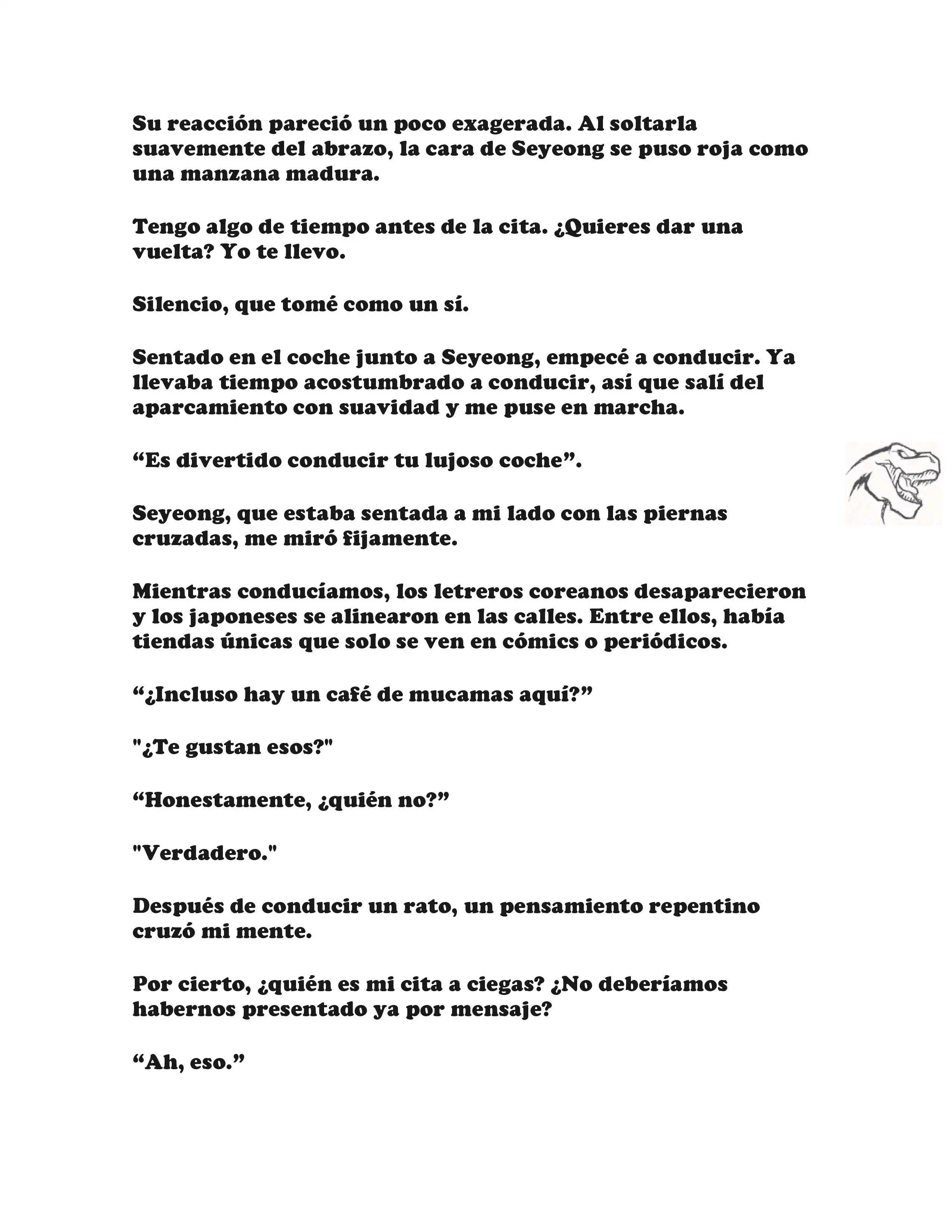 Su reacción pareció un poco exagerada. Al soltarla suavemente del abrazo, la cara de Seyeong se puso roja como una manzana madura.

Tengo algo de tiempo antes de la cita. ¿Quieres dar una vuelta? Yo te llevo.

Silencio, que tomé como un sí.

Sentado en el coche junto a Seyeong, empecé a conducir. Ya llevaba tiempo acostumbrado a conducir, así que salí del aparcamiento con suavidad y me puse en marcha.

“Es divertido conducir tu lujoso coche”.

Seyeong, que estaba sentada a mi lado con las piernas cruzadas, me miró fijamente.

Mientras conducíamos, los letreros coreanos desaparecieron y los japoneses se alinearon en las calles. Entre ellos, había tiendas únicas que solo se ven en cómics o periódicos.

“¿Incluso hay un café de mucamas aquí?”

"¿Te gustan esos?"

“Honestamente, ¿quién no?”

"Verdadero."

Después de conducir un rato, un pensamiento repentino cruzó mi mente.

Por cierto, ¿quién es mi cita a ciegas? ¿No deberíamos habernos presentado ya por mensaje?

“Ah, eso.”